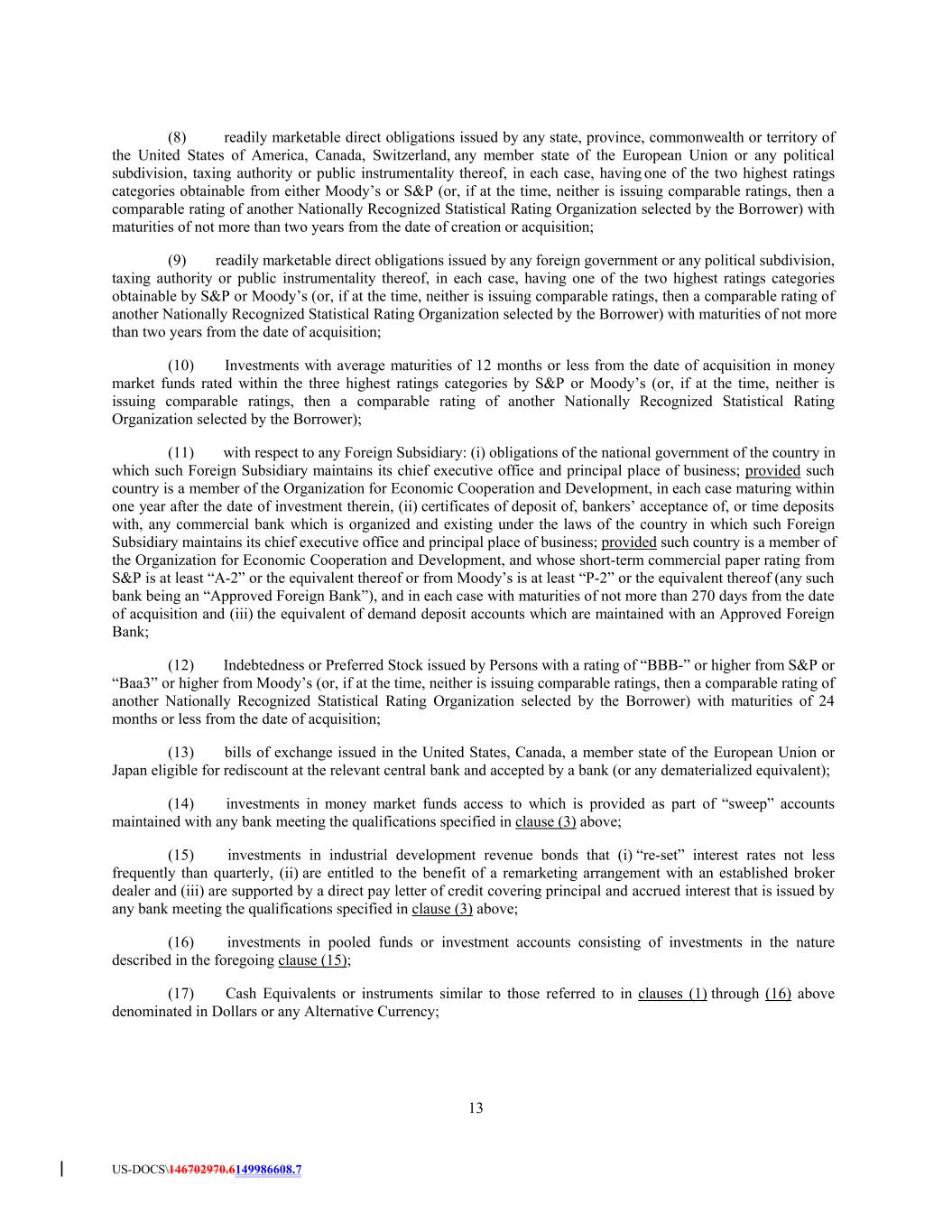 (8) readily marketable direct obligations issued by any state, province, commonwealth or territory of the United States of America, Canada, Switzerland, any member state of the European Union or any political subdivision, taxing authority or public instrumentality thereof, in each case, having one of the two highest ratings categories obtainable from either Moody's or S&P (or, if at the time, neither is issuing comparable ratings, then a comparable rating of another Nationally Recognized Statistical Rating Organization selected by the Borrower) with maturities of not more than two years from the date of creation or acquisition;

(9) readily marketable direct obligations issued by any foreign government or any political subdivision, taxing authority or public instrumentality thereof, in each case, having one of the two highest ratings categories obtainable by S&P or Moody's (or, if at the time, neither is issuing comparable ratings, then a comparable rating of another Nationally Recognized Statistical Rating Organization selected by the Borrower) with maturities of not more than two years from the date of acquisition;

(10) Investments with average maturities of 12 months or less from the date of acquisition in money market funds rated within the three highest ratings categories by S&P or Moody's (or, if at the time, neither is issuing comparable ratings, then a comparable rating of another Nationally Recognized Statistical Rating Organization selected by the Borrower);

(11) with respect to any Foreign Subsidiary: (i) obligations of the national government of the country in which such Foreign Subsidiary maintains its chief executive office and principal place of business; provided such country is a member of the Organization for Economic Cooperation and Development, in each case maturing within one year after the date of investment therein, (ii) certificates of deposit of, bankers' acceptance of, or time deposits with, any commercial bank which is organized and existing under the laws of the country in which such Foreign Subsidiary maintains its chief executive office and principal place of business; provided such country is a member of the Organization for Economic Cooperation and Development, and whose short-term commercial paper rating from S&P is at least "A-2" or the equivalent thereof or from Moody's is at least "P-2" or the equivalent thereof (any such bank being an "Approved Foreign Bank"), and in each case with maturities of not more than 270 days from the date of acquisition and (iii) the equivalent of demand deposit accounts which are maintained with an Approved Foreign Bank;

(12) Indebtedness or Preferred Stock issued by Persons with a rating of "BBB-" or higher from S&P or "Baa3" or higher from Moody's (or, if at the time, neither is issuing comparable ratings, then a comparable rating of another Nationally Recognized Statistical Rating Organization selected by the Borrower) with maturities of 24 months or less from the date of acquisition;

(13) bills of exchange issued in the United States, Canada, a member state of the European Union or Japan eligible for rediscount at the relevant central bank and accepted by a bank (or any dematerialized equivalent);

(14) investments in money market funds access to which is provided as part of "sweep" accounts maintained with any bank meeting the qualifications specified in clause (3) above;

(15) investments in industrial development revenue bonds that (i) "re-set" interest rates not less frequently than quarterly, (ii) are entitled to the benefit of a remarketing arrangement with an established broker dealer and (iii) are supported by a direct pay letter of credit covering principal and accrued interest that is issued by any bank meeting the qualifications specified in clause (3) above;

(16) investments in pooled funds or investment accounts consisting of investments in the nature described in the foregoing clause (15);

(17) Cash Equivalents or instruments similar to those referred to in clauses (1) through (16) above denominated in Dollars or any Alternative Currency;

13

US-DOCS\146702970.6149986608.7